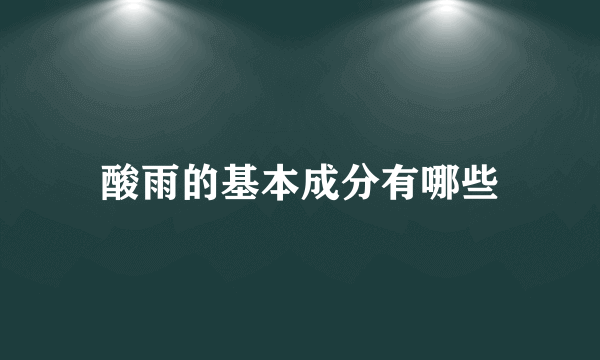 酸雨的基本成分有哪些